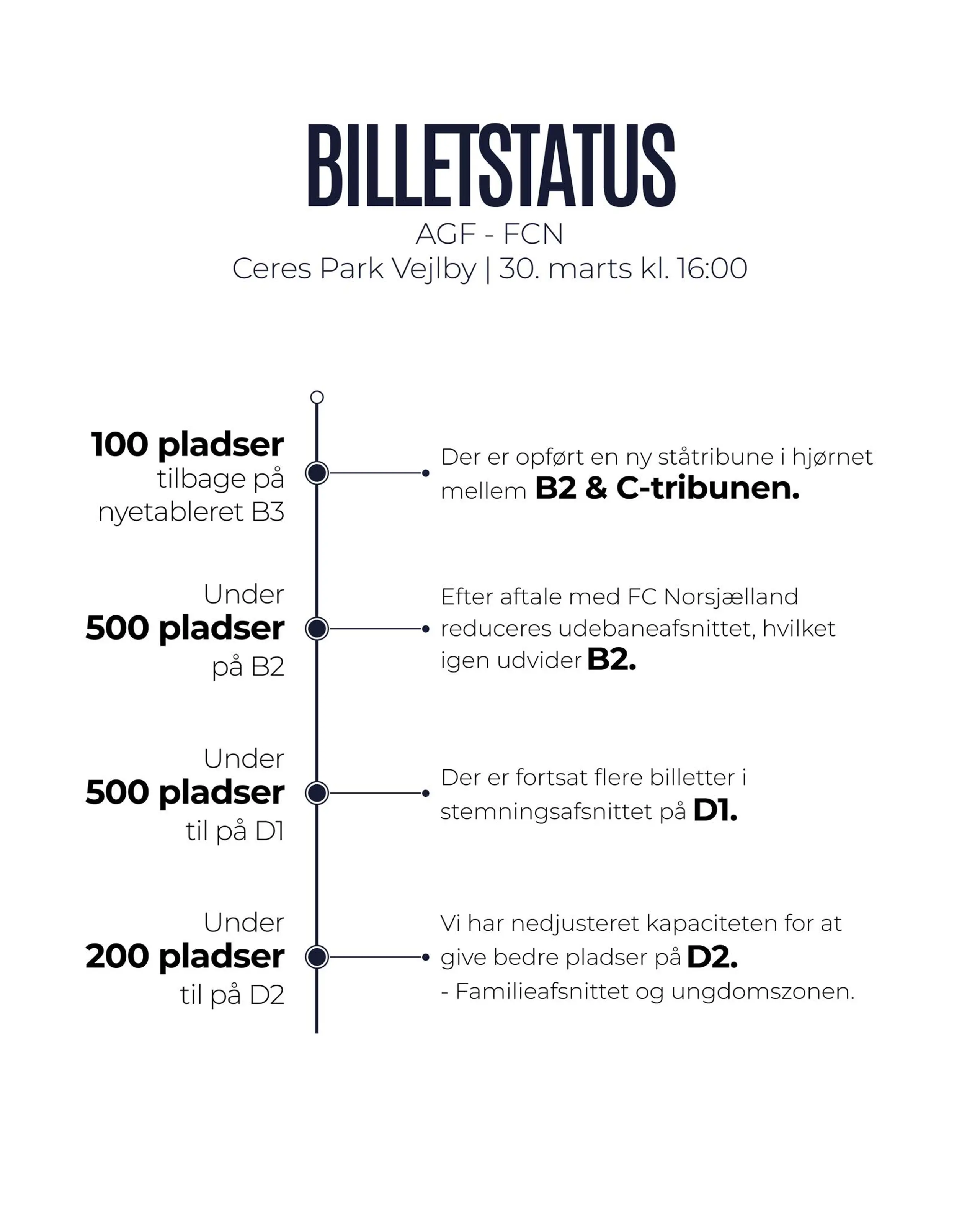 BILLETSTATUS
AGF - FCN
Ceres Park Vejlby | 30. marts kl. 16:00

100 pladser tilbage på nyetableret B3

Der er opført en ny ståtribune i hjørnet mellem B2 & C-tribunen.

Under 500 pladser på B2

Efter aftale med FC Norsjælland reduceres udebaneafsnittet, hvilket igen udvider B2.

Under 500 pladser til på D1

Der er fortsat flere billetter i stemningsafsnittet på D1.

Under 200 pladser til på D2

Vi har nedjusteret kapaciteten for at give bedre pladser på D2.
- Familieafsnittet og ungdomszonen.